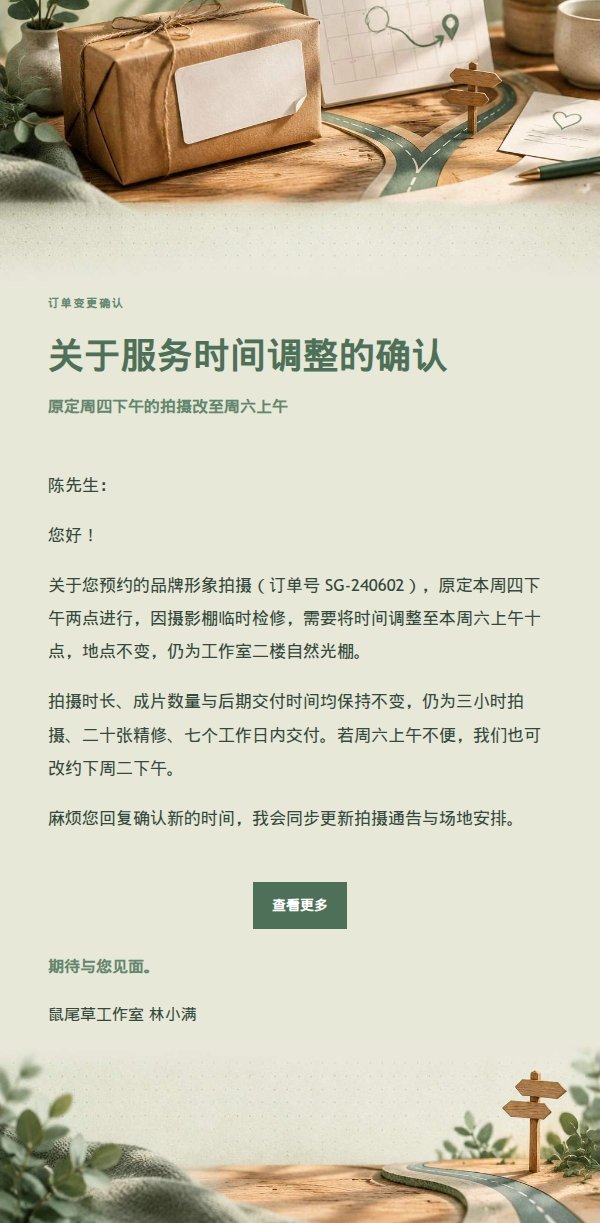 订单变更确认

关于服务时间调整的确认

原定周四下午的拍摄改至周六上午

陈先生：

您好！

关于您预约的品牌形象拍摄（订单号 SG-240602），原定本周四下午两点进行，因摄影棚临时检修，需要将时间调整至本周六上午十点，地点不变，仍为工作室二楼自然光棚。

拍摄时长、成片数量与后期交付时间均保持不变，仍为三小时拍摄、二十张精修、七个工作日内交付。若周六上午不便，我们也可改约下周二下午。

麻烦您回复确认新的时间，我会同步更新拍摄通告与场地安排。

查看更多

期待与您见面。

鼠尾草工作室 林小满